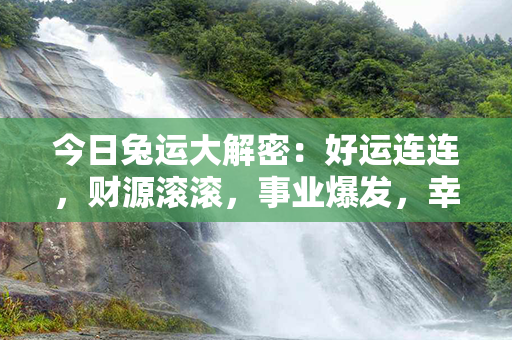 今日兔运大解密：好运连连，财源滚滚，事业爆发，幸